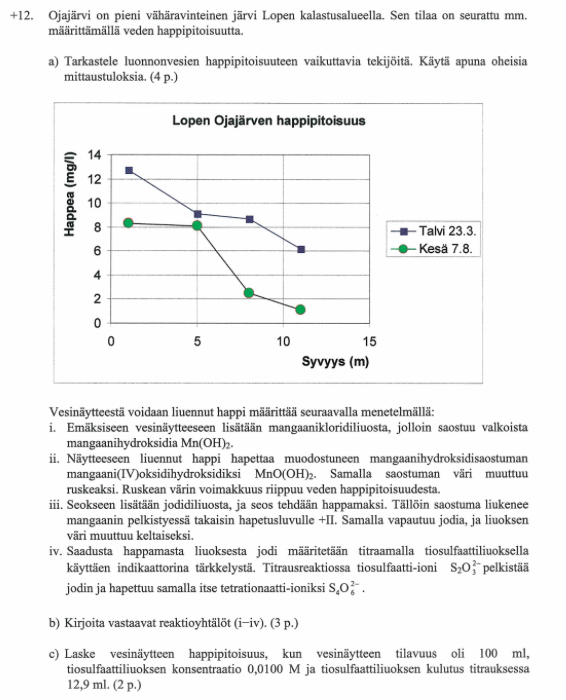 +12. Ojajärvi on pieni vähäravinteinen järvi Lopen kalastusalueella. Sen tilaa on seurattu mm. määrittämällä veden happipitoisuutta.

a) Tarkastele luonnonvesien happipitoisuuteen vaikuttavia tekijöitä. Käytä apuna oheisia mittaustuloksia. (4 p.)

Lopen Ojajärven happipitoisuus

Happea (mg/l)

14
12
10
8
6
4
2
0

0 5 10 15

Syvyys (m)

Talvi 23.3.
Kesä 7.8.

Vesinäytteestä voidaan liuennut happi määrittää seuraavalla menetelmällä:
i. Emäksiseen vesinäytteeseen lisätään mangaanikloridiliuosta, jolloin saostuu valkoista mangaanihydroksidia $Mn(OH)_2$.
ii. Näytteeseen liuennut happi hapettaa muodostuneen mangaanihydroksidisaostuman mangaani(IV)oksidihydroksidiksi $MnO(OH)_2$. Samalla saostuman väri muuttuu ruskeaksi. Ruskean värin voimakkuus riippuu veden happipitoisuudesta.
iii. Seokseen lisätään jodidiliuosta, ja seos tehdään happamaksi. Tällöin saostuma liukenee mangaanin pelkistyessä takaisin hapetusluvulle +II. Samalla vapautuu jodia, ja liuoksen väri muuttuu keltaiseksi.
iv. Saadusta happamasta liuoksesta jodi määritetään titraamalla tiosulfaattiliuoksella käyttäen indikaattorina tärkkelystä. Titrausreaktiossa tiosulfaatti-ioni $S_2O_3^{2-}$ pelkistää jodin ja hapettuu samalla itse tetrationaatti-ioniksi $S_4O_6^{2-}$.

b) Kirjoita vastaavat reaktioyhtälöt (i–iv). (3 p.)

c) Laske vesinäytteen happipitoisuus, kun vesinäytteen tilavuus oli 100 ml, tiosulfaattiliuoksen konsentraatio 0,0100 M ja tiosulfaattiliuoksen kulutus titrauksessa 12,9 ml. (2 p.)